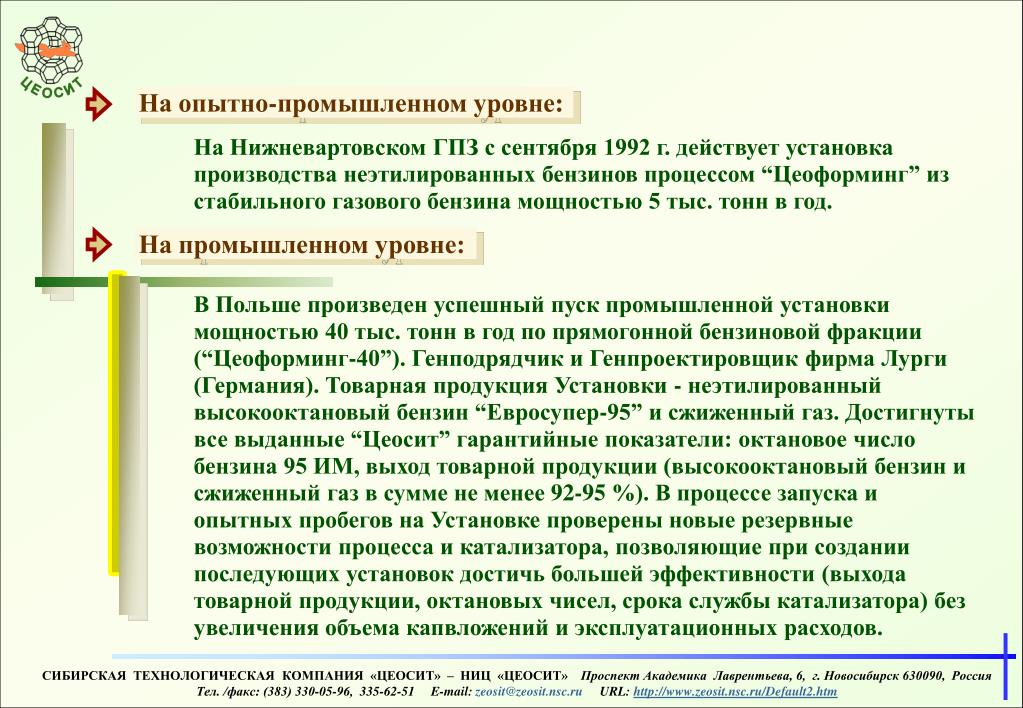 ЦЕОСИТ

На опытно-промышленном уровне:

На Нижневартовском ГПЗ с сентября 1992 г. действует установка производства неэтилированных бензинов процессом “Цеоформинг” из стабильного газового бензина мощностью 5 тыс. тонн в год.

На промышленном уровне:

В Польше произведен успешный пуск промышленной установки мощностью 40 тыс. тонн в год по прямогонной бензиновой фракции (“Цеоформинг-40”). Генподрядчик и Генпроектировщик фирма Лурги (Германия). Товарная продукция Установки - неэтилированный высокооктановый бензин “Евросупер-95” и сжиженный газ. Достигнуты все выданные “Цеосит” гарантийные показатели: октановое число бензина 95 ИМ, выход товарной продукции (высокооктановый бензин и сжиженный газ в сумме не менее 92-95 %). В процессе запуска и опытных пробегов на Установке проверены новые резервные возможности процесса и катализатора, позволяющие при создании последующих установок достичь большей эффективности (выхода товарной продукции, октановых чисел, срока службы катализатора) без увеличения объема капвложений и эксплуатационных расходов.

СИБИРСКАЯ ТЕХНОЛОГИЧЕСКАЯ КОМПАНИЯ «ЦЕОСИТ» – НИЦ «ЦЕОСИТ» Проспект Академика Лаврентьева, 6, г. Новосибирск 630090, Россия
Тел. /факс: (383) 330-05-96, 335-62-51 E-mail: zeosit@zeosit.nsc.ru URL: http://www.zeosit.nsc.ru/Default2.htm